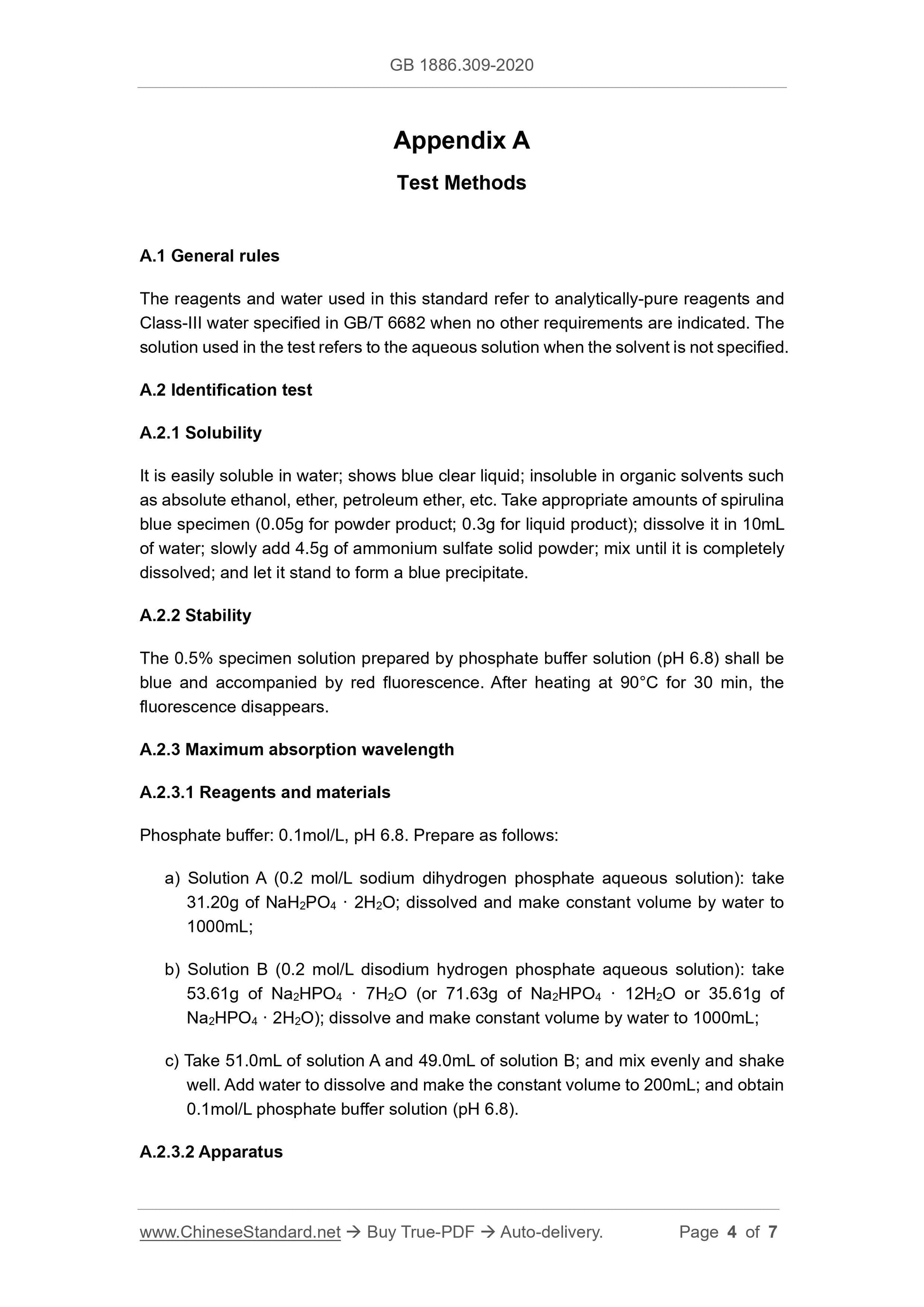 GB 1886.309-2020

Appendix A

Test Methods

A.1 General rules

The reagents and water used in this standard refer to analytically-pure reagents and Class-III water specified in GB/T 6682 when no other requirements are indicated. The solution used in the test refers to the aqueous solution when the solvent is not specified.

A.2 Identification test

A.2.1 Solubility

It is easily soluble in water; shows blue clear liquid; insoluble in organic solvents such as absolute ethanol, ether, petroleum ether, etc. Take appropriate amounts of spirulina blue specimen (0.05g for powder product; 0.3g for liquid product); dissolve it in 10mL of water; slowly add 4.5g of ammonium sulfate solid powder; mix until it is completely dissolved; and let it stand to form a blue precipitate.

A.2.2 Stability

The 0.5% specimen solution prepared by phosphate buffer solution (pH 6.8) shall be blue and accompanied by red fluorescence. After heating at 90°C for 30 min, the fluorescence disappears.

A.2.3 Maximum absorption wavelength

A.2.3.1 Reagents and materials

Phosphate buffer: 0.1mol/L, pH 6.8. Prepare as follows:

a) Solution A (0.2 mol/L sodium dihydrogen phosphate aqueous solution): take 31.20g of $NaH_2PO_4 \cdot 2H_2O$; dissolved and make constant volume by water to 1000mL;

b) Solution B (0.2 mol/L disodium hydrogen phosphate aqueous solution): take 53.61g of $Na_2HPO_4 \cdot 7H_2O$ (or 71.63g of $Na_2HPO_4 \cdot 12H_2O$ or 35.61g of $Na_2HPO_4 \cdot 2H_2O$); dissolve and make constant volume by water to 1000mL;

c) Take 51.0mL of solution A and 49.0mL of solution B; and mix evenly and shake well. Add water to dissolve and make the constant volume to 200mL; and obtain 0.1mol/L phosphate buffer solution (pH 6.8).

A.2.3.2 Apparatus

www.ChineseStandard.net → Buy True-PDF → Auto-delivery. Page 4 of 7